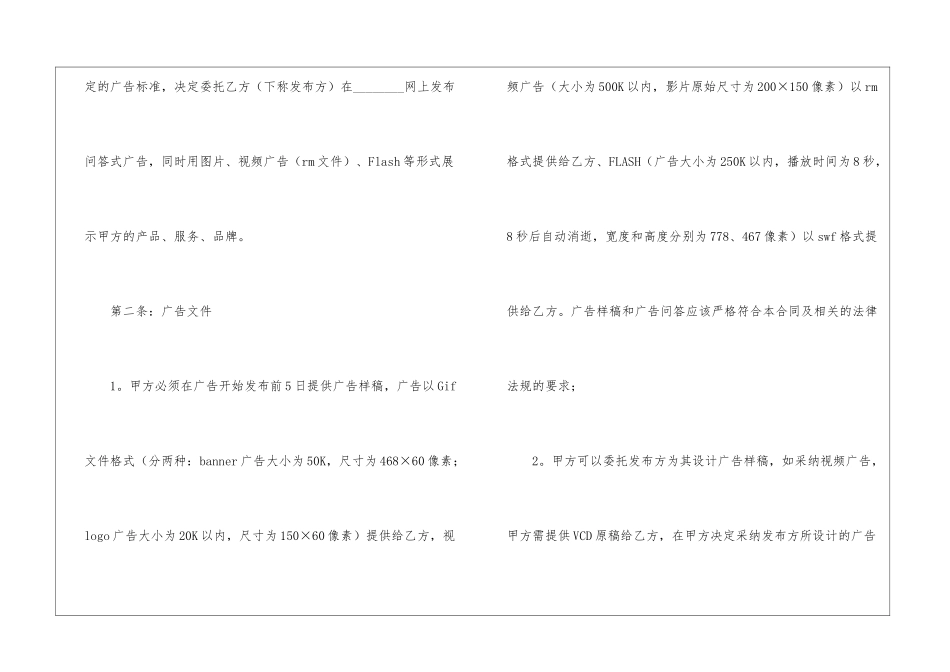 定的广告标准，决定委托乙方（下称发布方）在____网上发布问答式广告，同时用图片、视频广告（rm文件）、Flash等形式展示甲方的产品、服务、品牌。

第二条：广告文件

1。甲方必须在广告开始发布前5日提供广告样稿，广告以Gif文件格式（分两种：banner广告大小为50K，尺寸为468×60像素；logo广告大小为20K以内，尺寸为150×60像素）提供给乙方，视频广告（大小为500K以内，影片原始尺寸为200×150像素）以rm格式提供给乙方、FLASH（广告大小为250K以内，播放时间为8秒，8秒后自动消逝，宽度和高度分别为778、467像素）以swf格式提供给乙方。广告样稿和广告问答应该严格符合本合同及相关的法律法规的要求；

2。甲方可以委托发布方为其设计广告样稿，如采纳视频广告，甲方需提供VCD原稿给乙方，在甲方决定采纳发布方所设计的广告